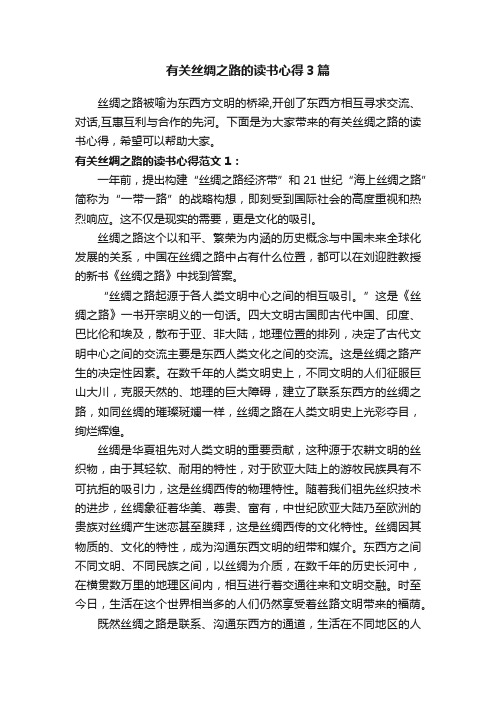 有关丝绸之路的读书心得3篇

丝绸之路被喻为东西方文明的桥梁,开创了东西方相互寻求交流、对话,互惠互利与合作的先河。下面是为大家带来的有关丝绸之路的读书心得，希望可以帮助大家。

有关丝绸之路的读书心得范文1：

一年前，提出构建“丝绸之路经济带”和21世纪“海上丝绸之路”简称为“一带一路”的战略构想，即刻受到国际社会的高度重视和热烈响应。这不仅是现实的需要，更是文化的吸引。

丝绸之路这个以和平、繁荣为内涵的历史概念与中国未来全球化发展的关系，中国在丝绸之路中占有什么位置，都可以在刘迎胜教授的新书《丝绸之路》中找到答案。

“丝绸之路起源于各人类文明中心之间的相互吸引。”这是《丝绸之路》一书开宗明义的一句话。四大文明古国即古代中国、印度、巴比伦和埃及，散布于亚、非大陆，地理位置的排列，决定了古代文明中心之间的交流主要是东西人类文化之间的交流。这是丝绸之路产生的决定性因素。在数千年的人类文明史上，不同文明的人们征服巨山大川，克服天然的、地理的巨大障碍，建立了联系东西方的丝绸之路，如同丝绸的璀璨斑斓一样，丝绸之路在人类文明史上光彩夺目，绚烂辉煌。

丝绸是华夏祖先对人类文明的重要贡献，这种源于农耕文明的丝织物，由于其轻软、耐用的特性，对于欧亚大陆上的游牧民族具有不可抗拒的吸引力，这是丝绸西传的物理特性。随着我们祖先丝织技术的进步，丝绸象征着华美、尊贵、富有，中世纪欧亚大陆乃至欧洲的贵族对丝绸产生迷恋甚至膜拜，这是丝绸西传的文化特性。丝绸因其物质的、文化的特性，成为沟通东西文明的纽带和媒介。东西方之间不同文明、不同民族之间，以丝绸为介质，在数千年的历史长河中，在横贯数万里的地理区间内，相互进行着交通往来和文明交融。时至今日，生活在这个世界相当多的人们仍然享受着丝路文明带来的福荫。

既然丝绸之路是联系、沟通东西方的通道，生活在不同地区的人